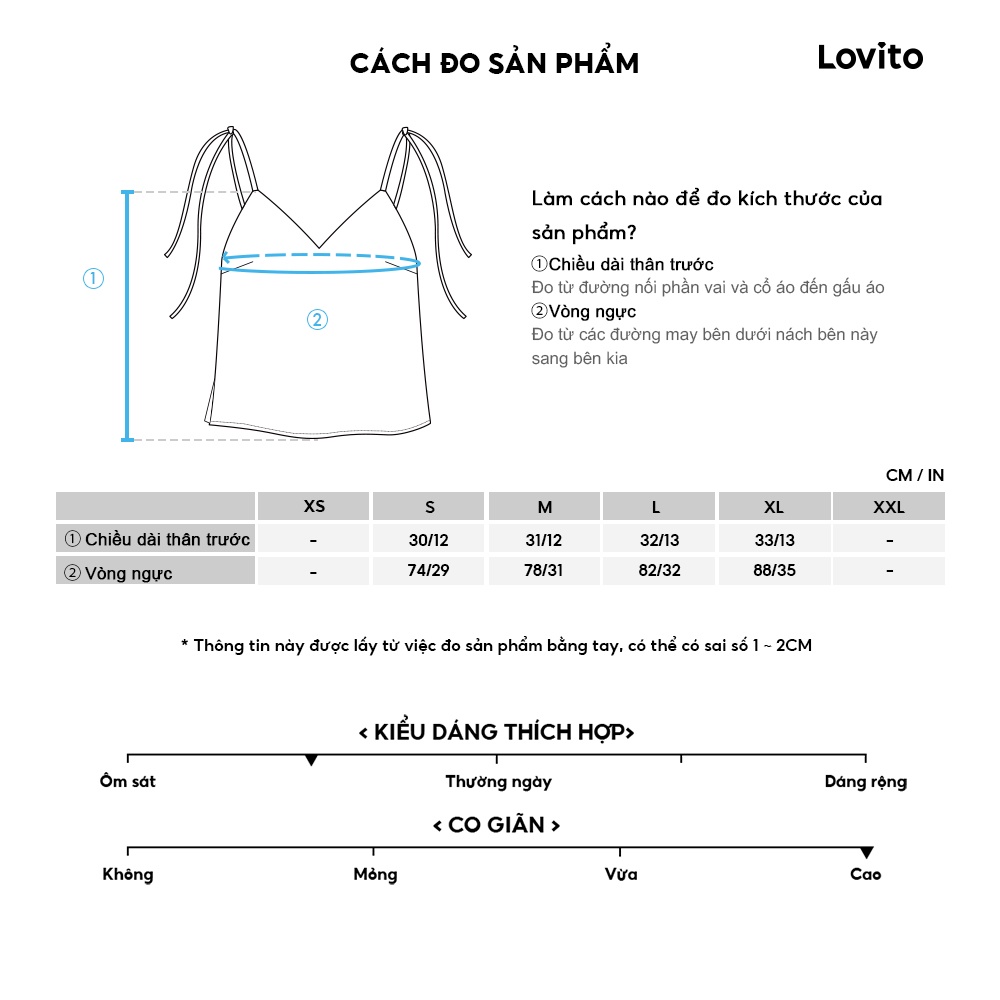 CÁCH ĐO SẢN PHẨM

Lovito

①

②

Làm cách nào để đo kích thước của sản phẩm?

①Chiều dài thân trước
Đo từ đường nối phần vai và cổ áo đến gấu áo

②Vòng ngực
Đo từ các đường may bên dưới nách bên này sang bên kia

CM / IN

| | XS | S | M | L | XL | XXL |
|---|---|---|---|---|---|---|
| ① Chiều dài thân trước | - | 30/12 | 31/12 | 32/13 | 33/13 | - |
| ② Vòng ngực | - | 74/29 | 78/31 | 82/32 | 88/35 | - |

* Thông tin này được lấy từ việc đo sản phẩm bằng tay, có thể có sai số 1 ~ 2CM

< KIỂU DÁNG THÍCH HỢP>

Ôm sát

Thường ngày

Dáng rộng

< CO GIÃN >

Không

Mỏng

Vừa

Cao